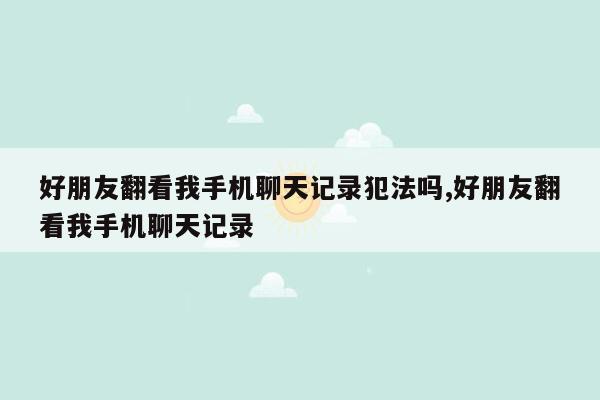 好朋友翻看我手机聊天记录犯法吗,好朋友翻看我手机聊天记录